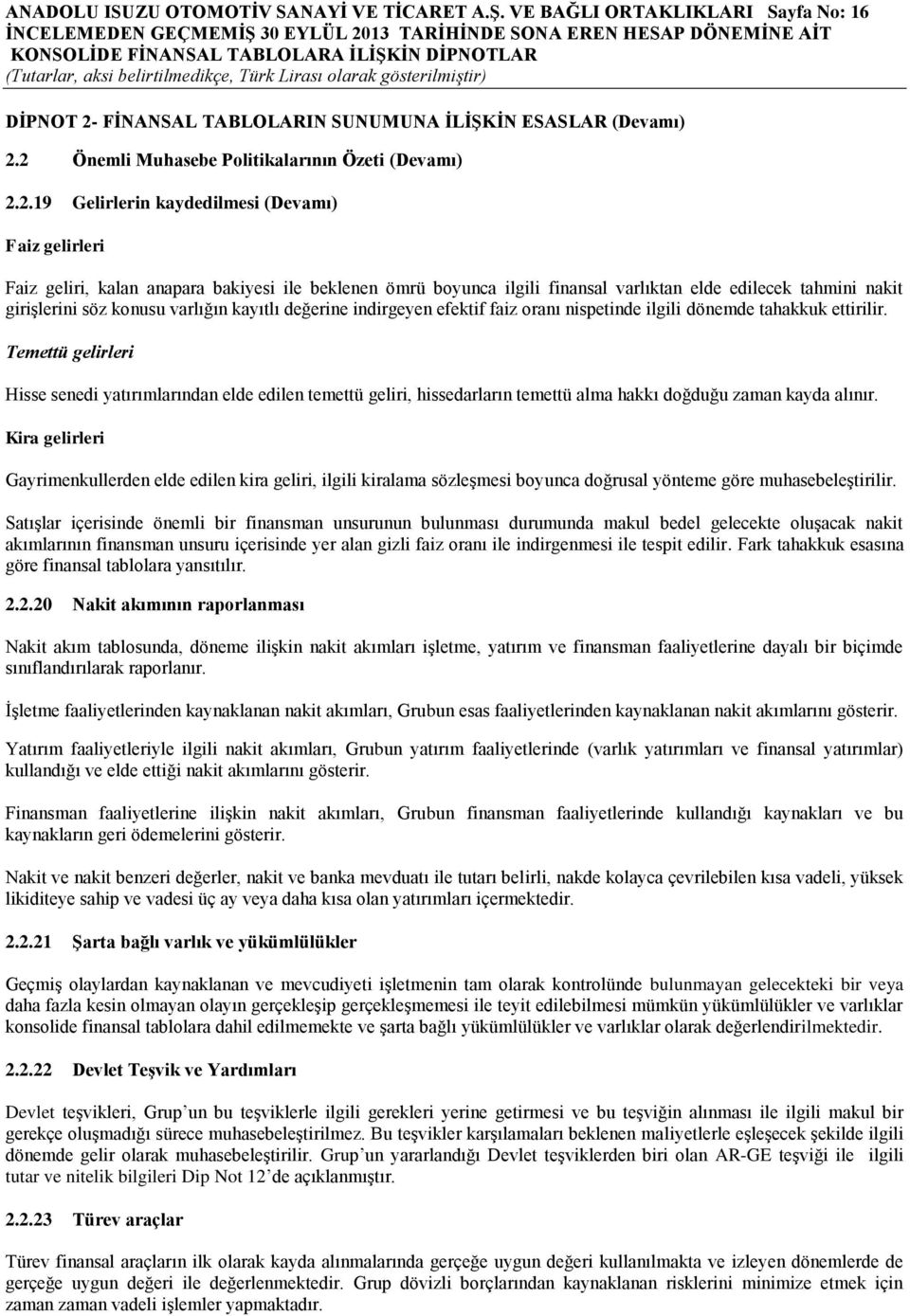 ANADOLU ISUZU OTOMOTİV SANAYİ VE TİCARET A.Ş. VE BAĞLI ORTAKLIKLARI Sayfa No: 16
İNCELEMEDEN GEÇMEMİŞ 30 EYLÜL 2013 TARİHİNDE SONA EREN HESAP DÖNEMİNE AİT KONSOLİDE FİNANSAL TABLOLARA İLİŞKİN DİPNOTLAR
(Tutarlar, aksi belirtilmedikçe, Türk Lirası olarak gösterilmiştir)

DİPNOT 2- FİNANSAL TABLOLARIN SUNUMUNA İLİŞKİN ESASLAR (Devamı)

2.2 Önemli Muhasebe Politikalarının Özeti (Devamı)

2.2.19 Gelirlerin kaydedilmesi (Devamı)

Faiz gelirleri

Faiz geliri, kalan anapara bakiyesi ile beklenen ömrü boyunca ilgili finansal varlıktan elde edilecek tahmini nakit girişlerini söz konusu varlığın kayıtlı değerine indirgeyen efektif faiz oranı nispetinde ilgili dönemde tahakkuk ettirilir.

Temettü gelirleri

Hisse senedi yatırımlarından elde edilen temettü geliri, hissedarların temettü alma hakkı doğduğu zaman kayda alınır.

Kira gelirleri

Gayrimenkullerden elde edilen kira geliri, ilgili kiralama sözleşmesi boyunca doğrusal yönteme göre muhasebeleştirilir.

Satışlar içerisinde önemli bir finansman unsurunun bulunması durumunda makul bedel gelecekte oluşacak nakit akımlarının finansman unsuru içerisinde yer alan gizli faiz oranı ile indirgenmesi ile tespit edilir. Fark tahakkuk esasına göre finansal tablolara yansıtılır.

2.2.20 Nakit akımının raporlanması

Nakit akım tablosunda, döneme ilişkin nakit akımları işletme, yatırım ve finansman faaliyetlerine dayalı bir biçimde sınıflandırılarak raporlanır.

İşletme faaliyetlerinden kaynaklanan nakit akımları, Grubun esas faaliyetlerinden kaynaklanan nakit akımlarını gösterir.

Yatırım faaliyetleriyle ilgili nakit akımları, Grubun yatırım faaliyetlerinde (varlık yatırımları ve finansal yatırımlar) kullandığı ve elde ettiği nakit akımlarını gösterir.

Finansman faaliyetlerine ilişkin nakit akımları, Grubun finansman faaliyetlerinde kullandığı kaynakları ve bu kaynakların geri ödemelerini gösterir.

Nakit ve nakit benzeri değerler, nakit ve banka mevduatı ile tutarı belirli, nakde kolayca çevrilebilen kısa vadeli, yüksek likiditeye sahip ve vadesi üç ay veya daha kısa olan yatırımları içermektedir.

2.2.21 Şarta bağlı varlık ve yükümlülükler

Geçmiş olaylardan kaynaklanan ve mevcudiyeti işletmenin tam olarak kontrolünde bulunmayan gelecekteki bir veya daha fazla kesin olmayan olayın gerçekleşip gerçekleşmemesi ile teyit edilebilmesi mümkün yükümlülükler ve varlıklar konsolide finansal tablolara dahil edilmemekte ve şarta bağlı yükümlülükler ve varlıklar olarak değerlendirilmektedir.

2.2.22 Devlet Teşvik ve Yardımları

Devlet teşvikleri, Grup'un bu teşviklerle ilgili gerekleri yerine getirmesi ve bu teşviğin alınması ile ilgili makul bir gerekçe oluşmadığı sürece muhasebeleştirilmez. Bu teşvikler karşılamaları beklenen maliyetlerle eşleşecek şekilde ilgili dönemde gelir olarak muhasebeleştirilir. Grup'un yararlandığı Devlet teşviklerden biri olan AR-GE teşviği ile ilgili tutar ve nitelik bilgileri Dip Not 12'de açıklanmıştır.

2.2.23 Türev araçlar

Türev finansal araçların ilk olarak kayda alınmalarında gerçeğe uygun değeri kullanılmakta ve izleyen dönemlerde de gerçeğe uygun değeri ile değerlenmektedir. Grup dövizli borçlarından kaynaklanan risklerini minimize etmek için zaman zaman vadeli işlemler yapmaktadır.